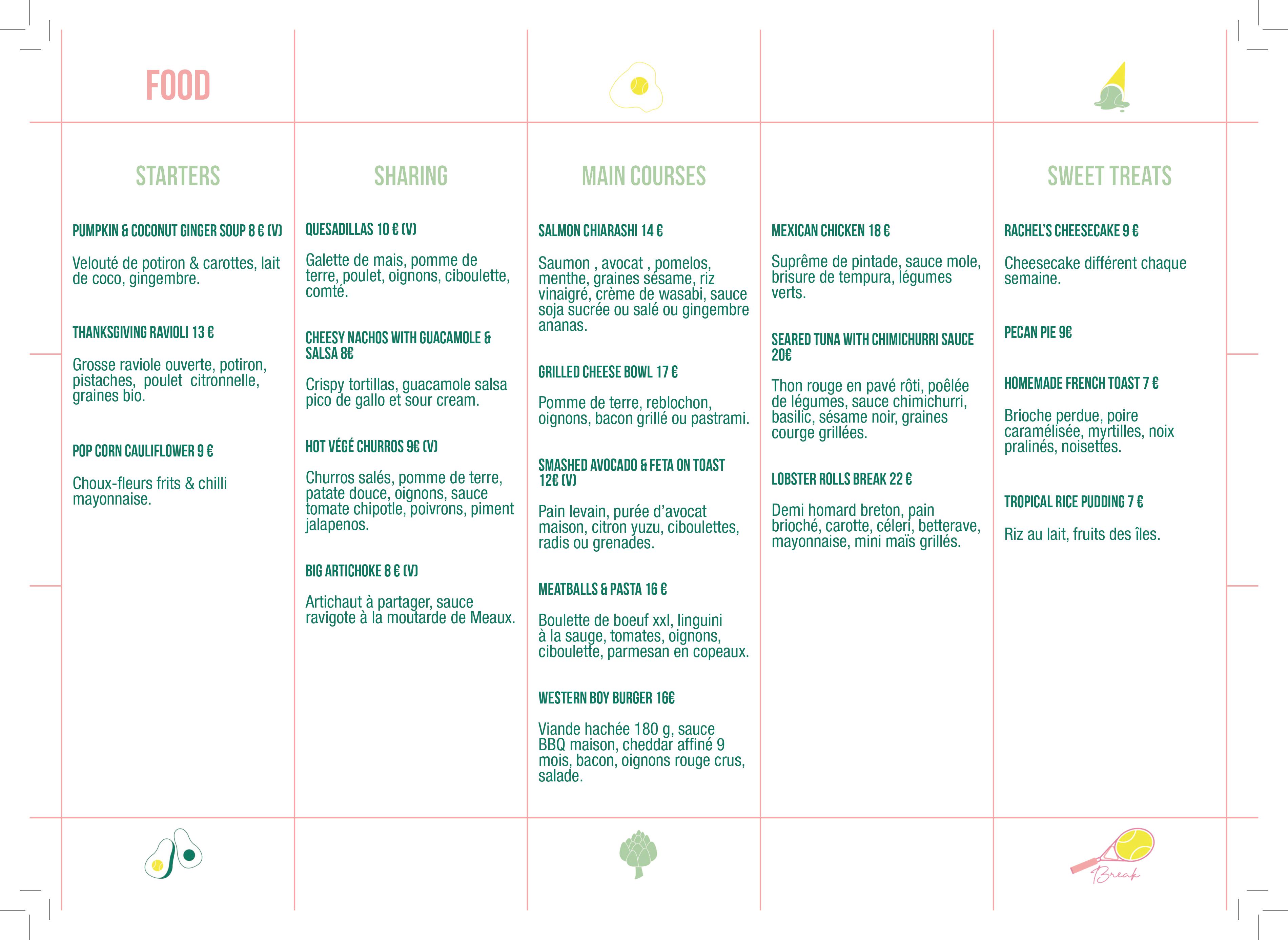 FOOD

STARTERS

PUMPKIN & COCONUT GINGER SOUP 8 € (V)

Velouté de potiron & carottes, lait de coco, gingembre.

THANKSGIVING RAVIOLI 13 €

Grosse raviole ouverte, potiron, pistaches, poulet citronnelle, graines bio.

POP CORN CAULIFLOWER 9 €

Choux-fleurs frits & chilli mayonnaise.

SHARING

QUESADILLAS 10 € (V)

Galette de mais, pomme de terre, poulet, oignons, ciboulette, comté.

CHEESY NACHOS WITH GUACAMOLE & SALSA 8€

Crispy tortillas, guacamole salsa pico de gallo et sour cream.

HOT VÉGÉ CHURROS 9€ (V)

Churros salés, pomme de terre, patate douce, oignons, sauce tomate chipotle, poivrons, piment jalapenos.

BIG ARTICHOKE 8 € (V)

Artichaut à partager, sauce ravigote à la moutarde de Meaux.

MAIN COURSES

SALMON CHIARASHI 14 €

Saumon , avocat , pomelos, menthe, graines sésame, riz vinaigré, crème de wasabi, sauce soja sucrée ou salé ou gingembre ananas.

GRILLED CHEESE BOWL 17 €

Pomme de terre, reblochon, oignons, bacon grillé ou pastrami.

SMASHED AVOCADO & FETA ON TOAST 12€ (V)

Pain levain, purée d'avocat maison, citron yuzu, ciboulettes, radis ou grenades.

MEATBALLS & PASTA 16 €

Boulette de boeuf xxl, linguini à la sauge, tomates, oignons, ciboulette, parmesan en copeaux.

WESTERN BOY BURGER 16€

Viande hachée 180 g, sauce BBQ maison, cheddar affiné 9 mois, bacon, oignons rouge crus, salade.

MEXICAN CHICKEN 18 €

Suprême de pintade, sauce mole, brisure de tempura, légumes verts.

SEARED TUNA WITH CHIMICHURRI SAUCE 20€

Thon rouge en pavé rôti, poêlée de légumes, sauce chimichurri, basilic, sésame noir, graines courge grillées.

LOBSTER ROLLS BREAK 22 €

Demi homard breton, pain brioché, carotte, céleri, betterave, mayonnaise, mini maïs grillés.

SWEET TREATS

RACHEL'S CHEESECAKE 9 €

Cheesecake différent chaque semaine.

PECAN PIE 9€

HOMEMADE FRENCH TOAST 7 €

Brioche perdue, poire caramélisée, myrtilles, noix pralinés, noisettes.

TROPICAL RICE PUDDING 7 €

Riz au lait, fruits des îles.

Break